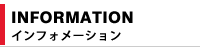 INFORMATION
インフォメーション